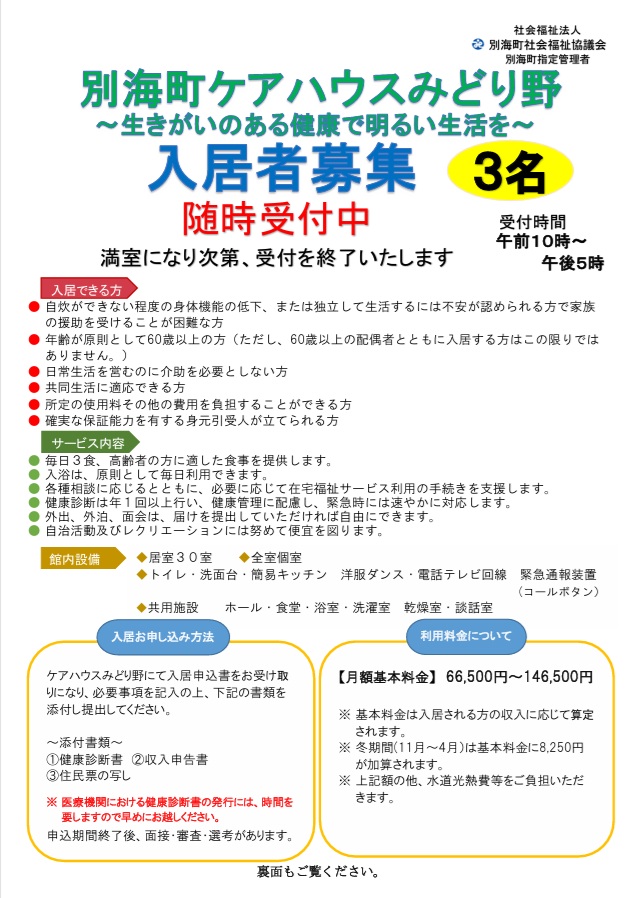 社会福祉法人
別海町社会福祉協議会
別海町指定管理者

別海町ケアハウスみどり野
～生きがいのある健康で明るい生活を～

入居者募集 3名

随時受付中

受付時間
午前10時～
午後5時

満室になり次第、受付を終了いたします

入居できる方
● 自炊ができない程度の身体機能の低下、または独立して生活するには不安が認められる方で家族の援助を受けることが困難な方
● 年齢が原則として60歳以上の方（ただし、60歳以上の配偶者とともに入居する方はこの限りではありません。）
● 日常生活を営むのに介助を必要としない方
● 共同生活に適応できる方
● 所定の使用料その他の費用を負担することができる方
● 確実な保証能力を有する身元引受人が立てられる方

サービス内容
● 毎日３食、高齢者の方に適した食事を提供します。
● 入浴は、原則として毎日利用できます。
● 各種相談に応じるとともに、必要に応じて在宅福祉サービス利用の手続きを支援します。
● 健康診断は年１回以上行い、健康管理に配慮し、緊急時には速やかに対応します。
● 外出、外泊、面会は、届けを提出していただければ自由にできます。
● 自治活動及びレクリエーションには努めて便宜を図ります。

館内設備
◆居室３０室　◆全室個室
◆トイレ・洗面台・簡易キッチン　洋服ダンス・電話テレビ回線　緊急通報装置（コールボタン）
◆共用施設　ホール・食堂・浴室・洗濯室　乾燥室・談話室

入居お申し込み方法

ケアハウスみどり野にて入居申込書をお受け取りになり、必要事項を記入の上、下記の書類を添付し提出してください。

～添付書類～
①健康診断書　②収入申告書
③住民票の写し

※ 医療機関における健康診断書の発行には、時間を要しますので早めにお越しください。

申込期間終了後、面接・審査・選考があります。

利用料金について

【月額基本料金】 66,500円～146,500円

※ 基本料金は入居される方の収入に応じて算定されます。
※ 冬期間(11月～4月)は基本料金に8,250円が加算されます。
※ 上記額の他、水道光熱費等をご負担いただきます。

裏面もご覧ください。